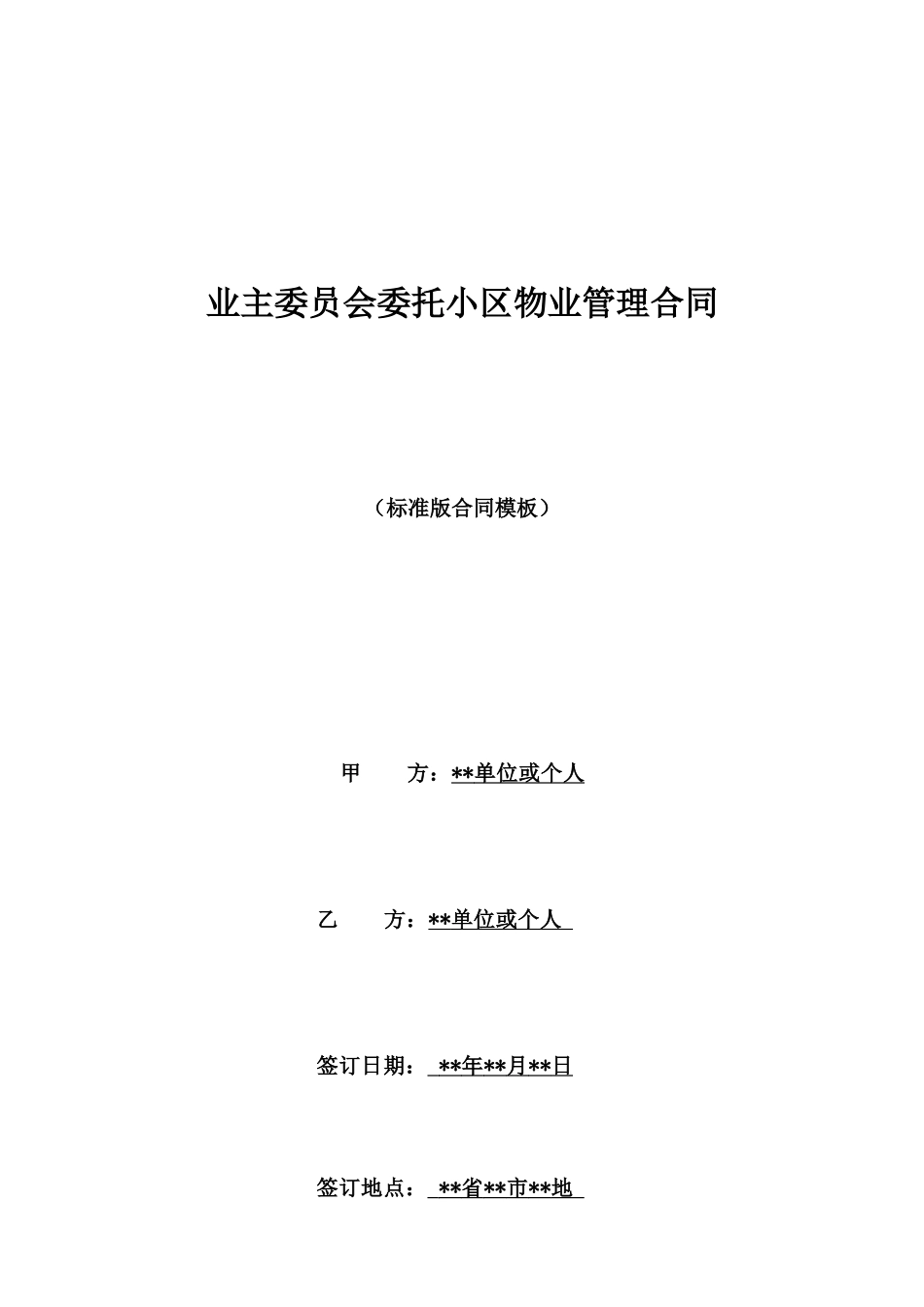 业主委员会委托小区物业管理合同

（标准版合同模板）

甲　　方：**单位或个人

乙　　方：**单位或个人

签订日期：**年**月**日

签订地点：**省**市**地